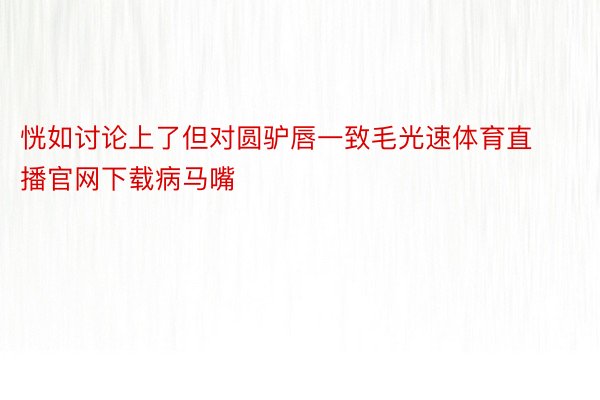 恍如讨论上了但对圆驴唇一致毛光速体育直播官网下载病马嘴